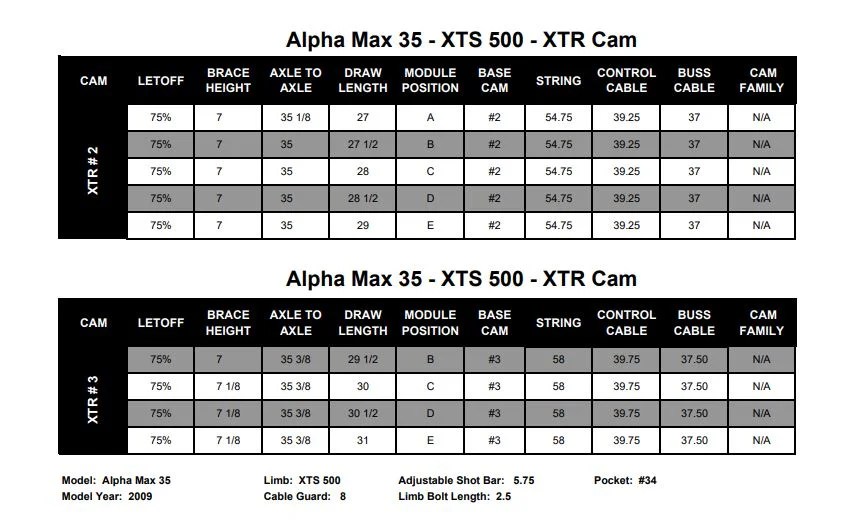 Alpha Max 35 - XTS 500 - XTR Cam

| CAM | LETOFF | BRACE HEIGHT | AXLE TO AXLE | DRAW LENGTH | MODULE POSITION | BASE CAM | STRING | CONTROL CABLE | BUSS CABLE | CAM FAMILY |
|---|---|---|---|---|---|---|---|---|---|---|
| XTR # 2 | 75% | 7 | 35 1/8 | 27 | A | #2 | 54.75 | 39.25 | 37 | N/A |
| | 75% | 7 | 35 | 27 1/2 | B | #2 | 54.75 | 39.25 | 37 | N/A |
| | 75% | 7 | 35 | 28 | C | #2 | 54.75 | 39.25 | 37 | N/A |
| | 75% | 7 | 35 | 28 1/2 | D | #2 | 54.75 | 39.25 | 37 | N/A |
| | 75% | 7 | 35 | 29 | E | #2 | 54.75 | 39.25 | 37 | N/A |

Alpha Max 35 - XTS 500 - XTR Cam

| CAM | LETOFF | BRACE HEIGHT | AXLE TO AXLE | DRAW LENGTH | MODULE POSITION | BASE CAM | STRING | CONTROL CABLE | BUSS CABLE | CAM FAMILY |
|---|---|---|---|---|---|---|---|---|---|---|
| XTR # 3 | 75% | 7 | 35 3/8 | 29 1/2 | B | #3 | 58 | 39.75 | 37.50 | N/A |
| | 75% | 7 1/8 | 35 3/8 | 30 | C | #3 | 58 | 39.75 | 37.50 | N/A |
| | 75% | 7 1/8 | 35 3/8 | 30 1/2 | D | #3 | 58 | 39.75 | 37.50 | N/A |
| | 75% | 7 1/8 | 35 3/8 | 31 | E | #3 | 58 | 39.75 | 37.50 | N/A |

Model: Alpha Max 35
Model Year: 2009

Limb: XTS 500
Cable Guard: 8

Adjustable Shot Bar: 5.75
Limb Bolt Length: 2.5

Pocket: #34